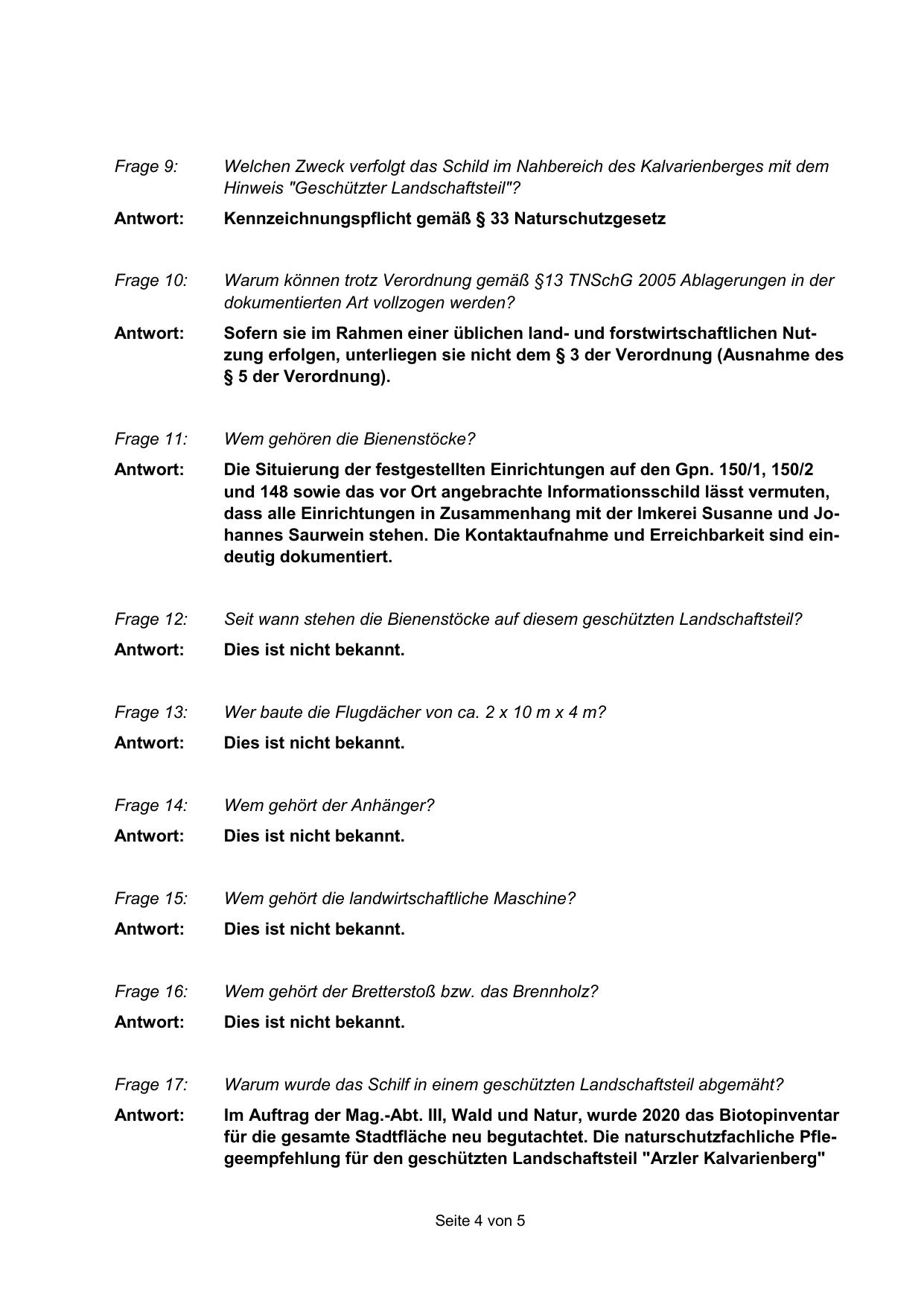 Frage 9: Welchen Zweck verfolgt das Schild im Nahbereich des Kalvarienberges mit dem Hinweis "Geschützter Landschaftsteil"?

Antwort: Kennzeichnungspflicht gemäß § 33 Naturschutzgesetz

Frage 10: Warum können trotz Verordnung gemäß §13 TNSchG 2005 Ablagerungen in der dokumentierten Art vollzogen werden?

Antwort: Sofern sie im Rahmen einer üblichen land- und forstwirtschaftlichen Nutzung erfolgen, unterliegen sie nicht dem § 3 der Verordnung (Ausnahme des § 5 der Verordnung).

Frage 11: Wem gehören die Bienenstöcke?

Antwort: Die Situierung der festgestellten Einrichtungen auf den Gpn. 150/1, 150/2 und 148 sowie das vor Ort angebrachte Informationsschild lässt vermuten, dass alle Einrichtungen in Zusammenhang mit der Imkerei Susanne und Johannes Saurwein stehen. Die Kontaktaufnahme und Erreichbarkeit sind eindeutig dokumentiert.

Frage 12: Seit wann stehen die Bienenstöcke auf diesem geschützten Landschaftsteil?

Antwort: Dies ist nicht bekannt.

Frage 13: Wer baute die Flugdächer von ca. 2 x 10 m x 4 m?

Antwort: Dies ist nicht bekannt.

Frage 14: Wem gehört der Anhänger?

Antwort: Dies ist nicht bekannt.

Frage 15: Wem gehört die landwirtschaftliche Maschine?

Antwort: Dies ist nicht bekannt.

Frage 16: Wem gehört der Bretterstoß bzw. das Brennholz?

Antwort: Dies ist nicht bekannt.

Frage 17: Warum wurde das Schilf in einem geschützten Landschaftsteil abgemäht?

Antwort: Im Auftrag der Mag.-Abt. III, Wald und Natur, wurde 2020 das Biotopinventar für die gesamte Stadtfläche neu begutachtet. Die naturschutzfachliche Pflegeempfehlung für den geschützten Landschaftsteil "Arzler Kalvarienberg"

Seite 4 von 5